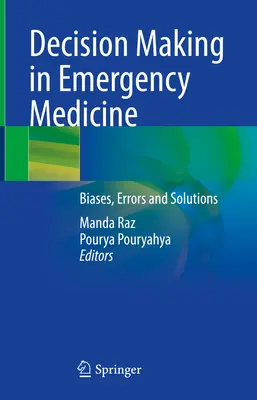 Decision Making in Emergency Medicine

Biases, Errors and Solutions

Manda Raz
Pourya Pouryahya
Editors

Springer